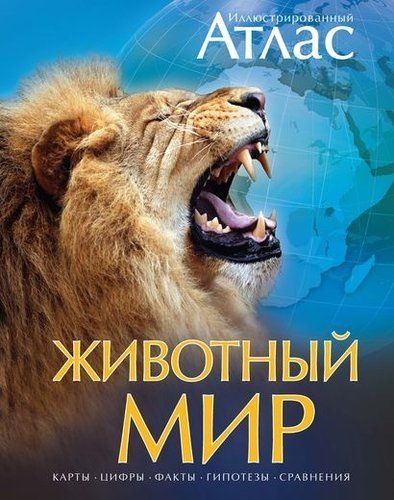 Иллюстрированный
Атлас

ЖИВОТНЫЙ
МИР

КАРТЫ · ЦИФРЫ · ФАКТЫ · ГИПОТЕЗЫ · СРАВНЕНИЯ